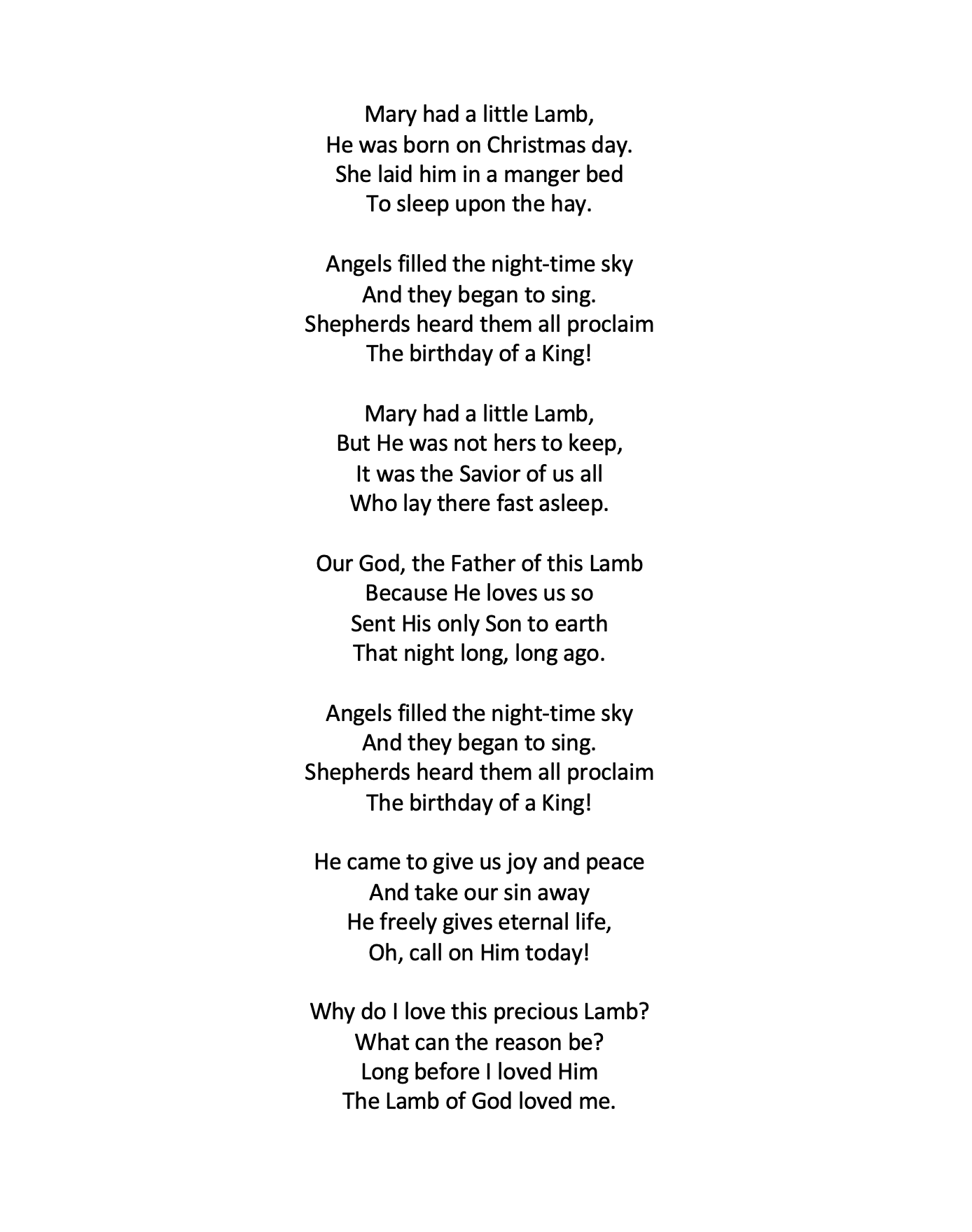 Mary had a little Lamb,
He was born on Christmas day.
She laid him in a manger bed
To sleep upon the hay.

Angels filled the night-time sky
And they began to sing.
Shepherds heard them all proclaim
The birthday of a King!

Mary had a little Lamb,
But He was not hers to keep,
It was the Savior of us all
Who lay there fast asleep.

Our God, the Father of this Lamb
Because He loves us so
Sent His only Son to earth
That night long, long ago.

Angels filled the night-time sky
And they began to sing.
Shepherds heard them all proclaim
The birthday of a King!

He came to give us joy and peace
And take our sin away
He freely gives eternal life,
Oh, call on Him today!

Why do I love this precious Lamb?
What can the reason be?
Long before I loved Him
The Lamb of God loved me.